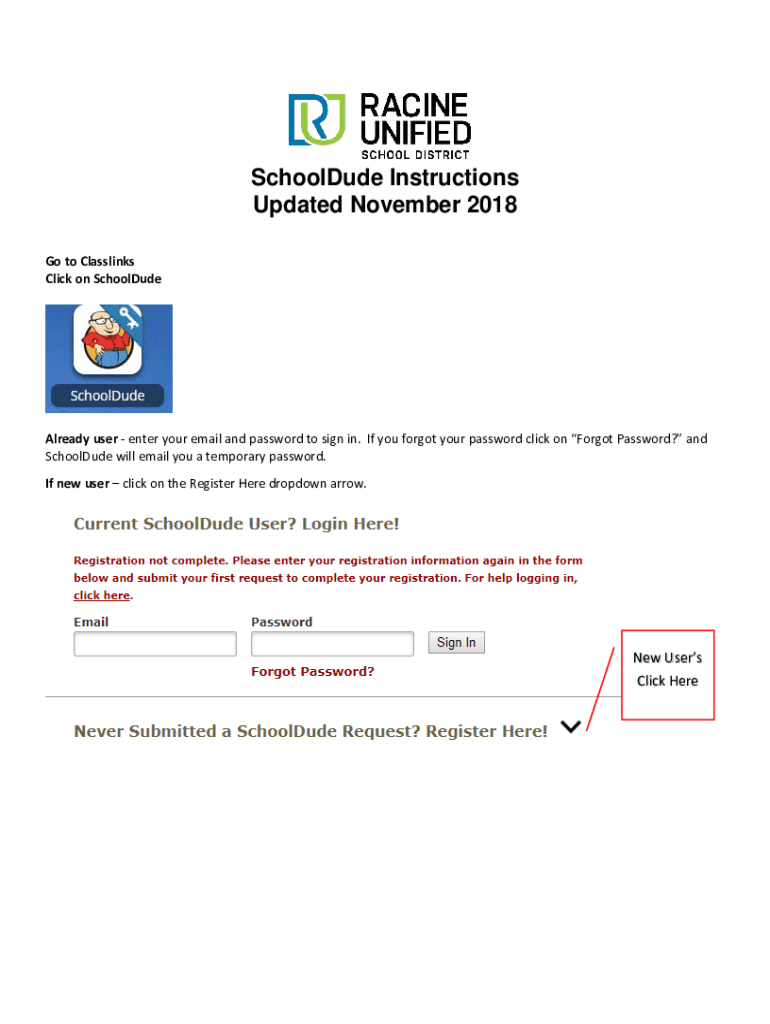 RACINE UNIFIED SCHOOL DISTRICT

SchoolDude Instructions
Updated November 2018

Go to Classlinks
Click on SchoolDude

SchoolDude

Already user - enter your email and password to sign in. If you forgot your password click on "Forgot Password?" and SchoolDude will email you a temporary password.

If new user – click on the Register Here dropdown arrow.

Current SchoolDude User? Login Here!

Registration not complete. Please enter your registration information again in the form below and submit your first request to complete your registration. For help logging in, click here.

Email

Password

Sign In

Forgot Password?

New User's Click Here

Never Submitted a SchoolDude Request? Register Here!